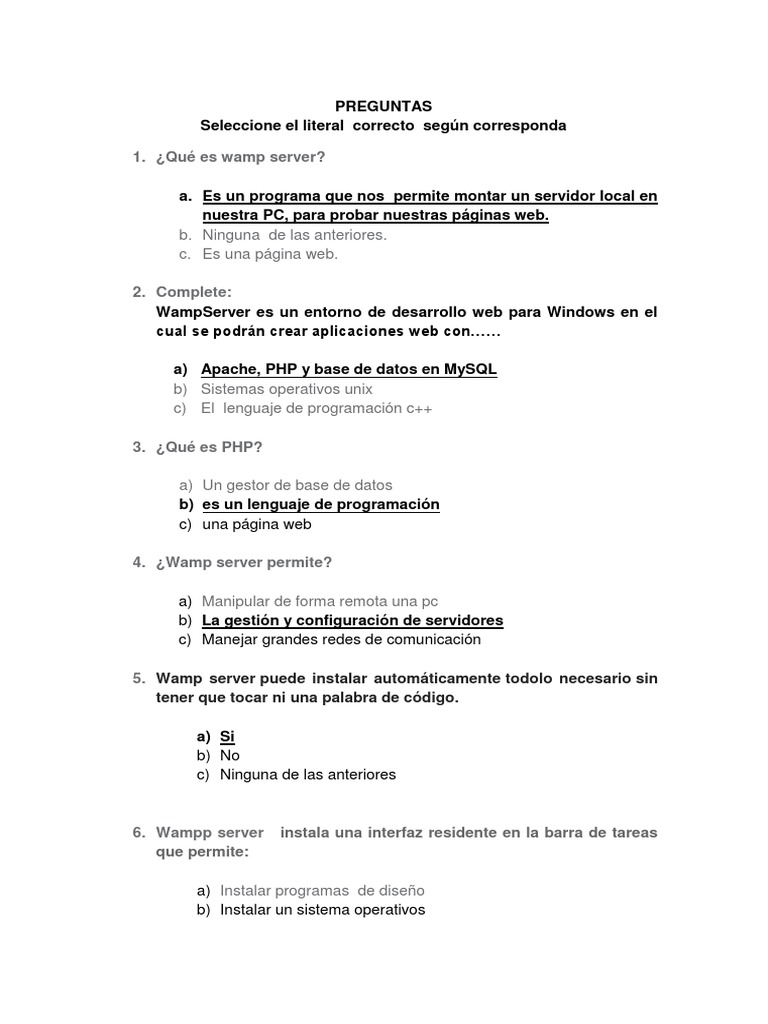 PREGUNTAS
Seleccione el literal correcto según corresponda

1. ¿Qué es wamp server?

a. Es un programa que nos permite montar un servidor local en nuestra PC, para probar nuestras páginas web.
b. Ninguna de las anteriores.
c. Es una página web.

2. Complete:
WampServer es un entorno de desarrollo web para Windows en el cual se podrán crear aplicaciones web con......

a) Apache, PHP y base de datos en MySQL
b) Sistemas operativos unix
c) El lenguaje de programación c++

3. ¿Qué es PHP?

a) Un gestor de base de datos
b) es un lenguaje de programación
c) una página web

4. ¿Wamp server permite?

a) Manipular de forma remota una pc
b) La gestión y configuración de servidores
c) Manejar grandes redes de comunicación

5. Wamp server puede instalar automáticamente todolo necesario sin tener que tocar ni una palabra de código.

a) Si
b) No
c) Ninguna de las anteriores

6. Wampp server instala una interfaz residente en la barra de tareas que permite:

a) Instalar programas de diseño
b) Instalar un sistema operativos